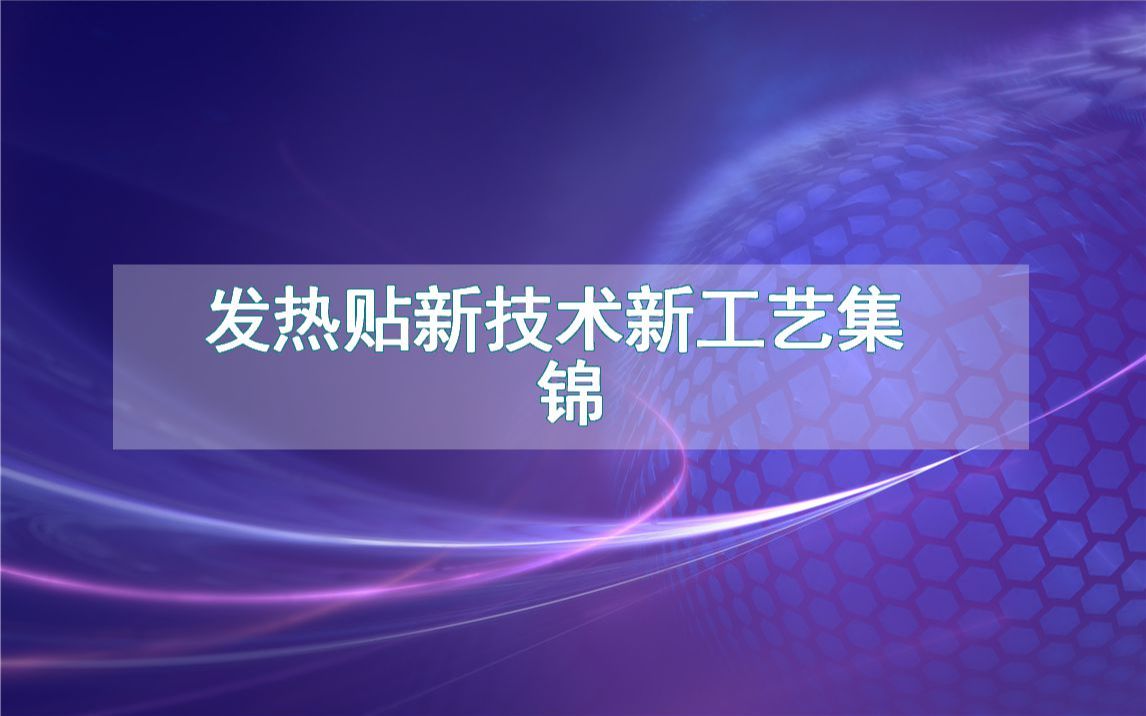 发热贴新技术新工艺集锦